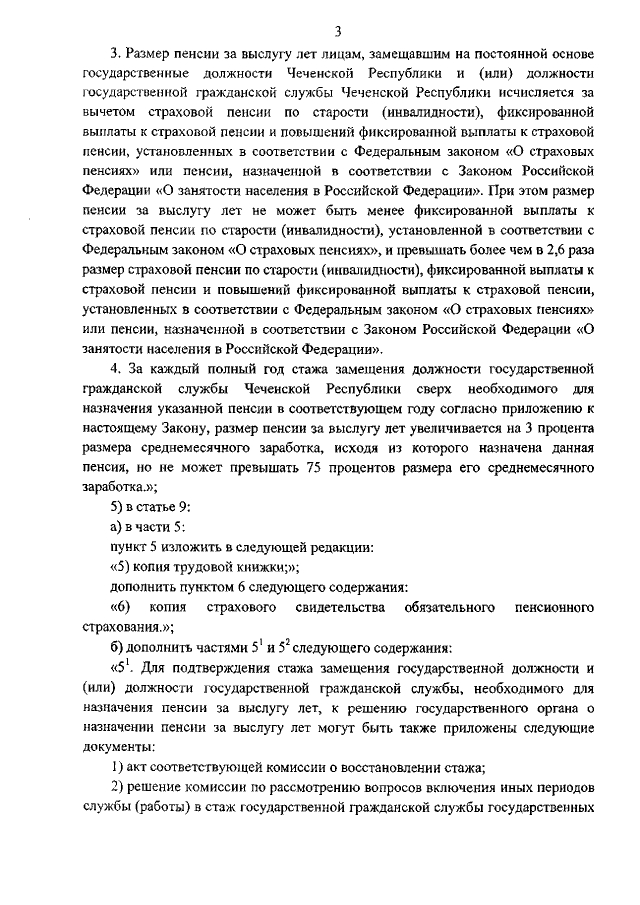 3

3. Размер пенсии за выслугу лет лицам, замещавшим на постоянной основе государственные должности Чеченской Республики и (или) должности государственной гражданской службы Чеченской Республики исчисляется за вычетом страховой пенсии по старости (инвалидности), фиксированной выплаты к страховой пенсии и повышений фиксированной выплаты к страховой пенсии, установленных в соответствии с Федеральным законом «О страховых пенсиях» или пенсии, назначенной в соответствии с Законом Российской Федерации «О занятости населения в Российской Федерации». При этом размер пенсии за выслугу лет не может быть менее фиксированной выплаты к страховой пенсии по старости (инвалидности), установленной в соответствии с Федеральным законом «О страховых пенсиях», и превышать более чем в 2,6 раза размер страховой пенсии по старости (инвалидности), фиксированной выплаты к страховой пенсии и повышений фиксированной выплаты к страховой пенсии, установленных в соответствии с Федеральным законом «О страховых пенсиях» или пенсии, назначенной в соответствии с Законом Российской Федерации «О занятости населения в Российской Федерации».

4. За каждый полный год стажа замещения должности государственной гражданской службы Чеченской Республики сверх необходимого для назначения указанной пенсии в соответствующем году согласно приложению к настоящему Закону, размер пенсии за выслугу лет увеличивается на 3 процента размера среднемесячного заработка, исходя из которого назначена данная пенсия, но не может превышать 75 процентов размера его среднемесячного заработка.»;

5) в статье 9:

а) в части 5:

пункт 5 изложить в следующей редакции:

«5) копия трудовой книжки;»;

дополнить пунктом 6 следующего содержания:

«6) копия страхового свидетельства обязательного пенсионного страхования.»;

б) дополнить частями $5^1$ и $5^2$ следующего содержания:

«$5^1$. Для подтверждения стажа замещения государственной должности и (или) должности государственной гражданской службы, необходимого для назначения пенсии за выслугу лет, к решению государственного органа о назначении пенсии за выслугу лет могут быть также приложены следующие документы:

1) акт соответствующей комиссии о восстановлении стажа;

2) решение комиссии по рассмотрению вопросов включения иных периодов службы (работы) в стаж государственной гражданской службы государственных